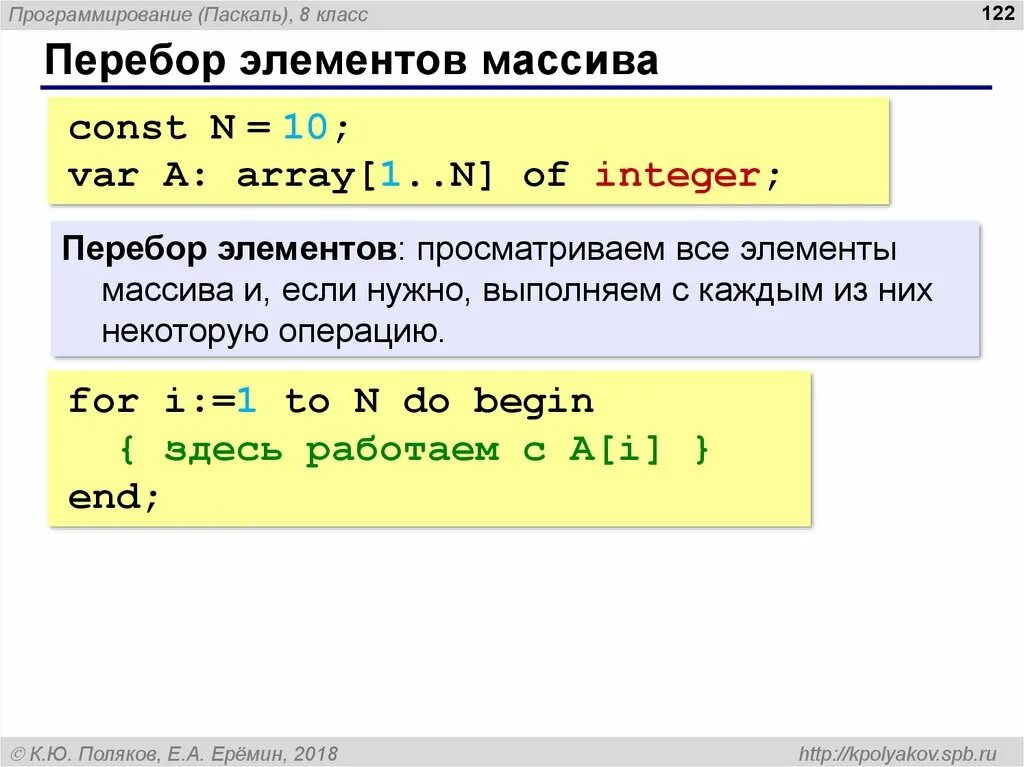 Программирование (Паскаль), 8 класс

122

Перебор элементов массива

const N = 10;
var A: array[1..N] of integer;

Перебор элементов: просматриваем все элементы массива и, если нужно, выполняем с каждым из них некоторую операцию.

for i:=1 to N do begin
  { здесь работаем с A[i] }
end;

© К.Ю. Поляков, Е.А. Ерёмин, 2018

http://kpolyakov.spb.ru